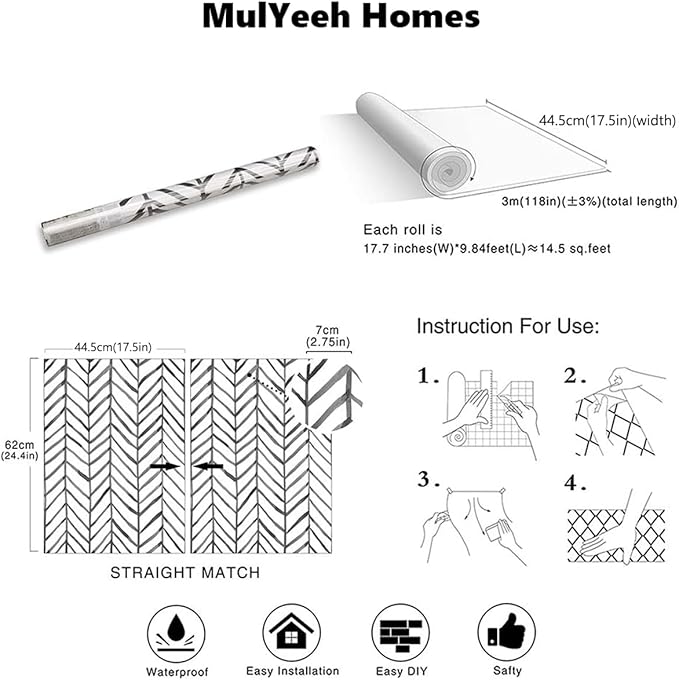 MulYeeh Homes

44.5cm(17.5in)(width)

3m(118in)(±3%)(total length)

Each roll is
17.7 inches(W)*9.84feet(L)≈14.5 sq.feet

44.5cm(17.5in)

7cm
(2.75in)

62cm
(24.4in)

STRAIGHT MATCH

Instruction For Use:

1.

2.

3.

4.

Waterproof

Easy Installation

Easy DIY

Safty